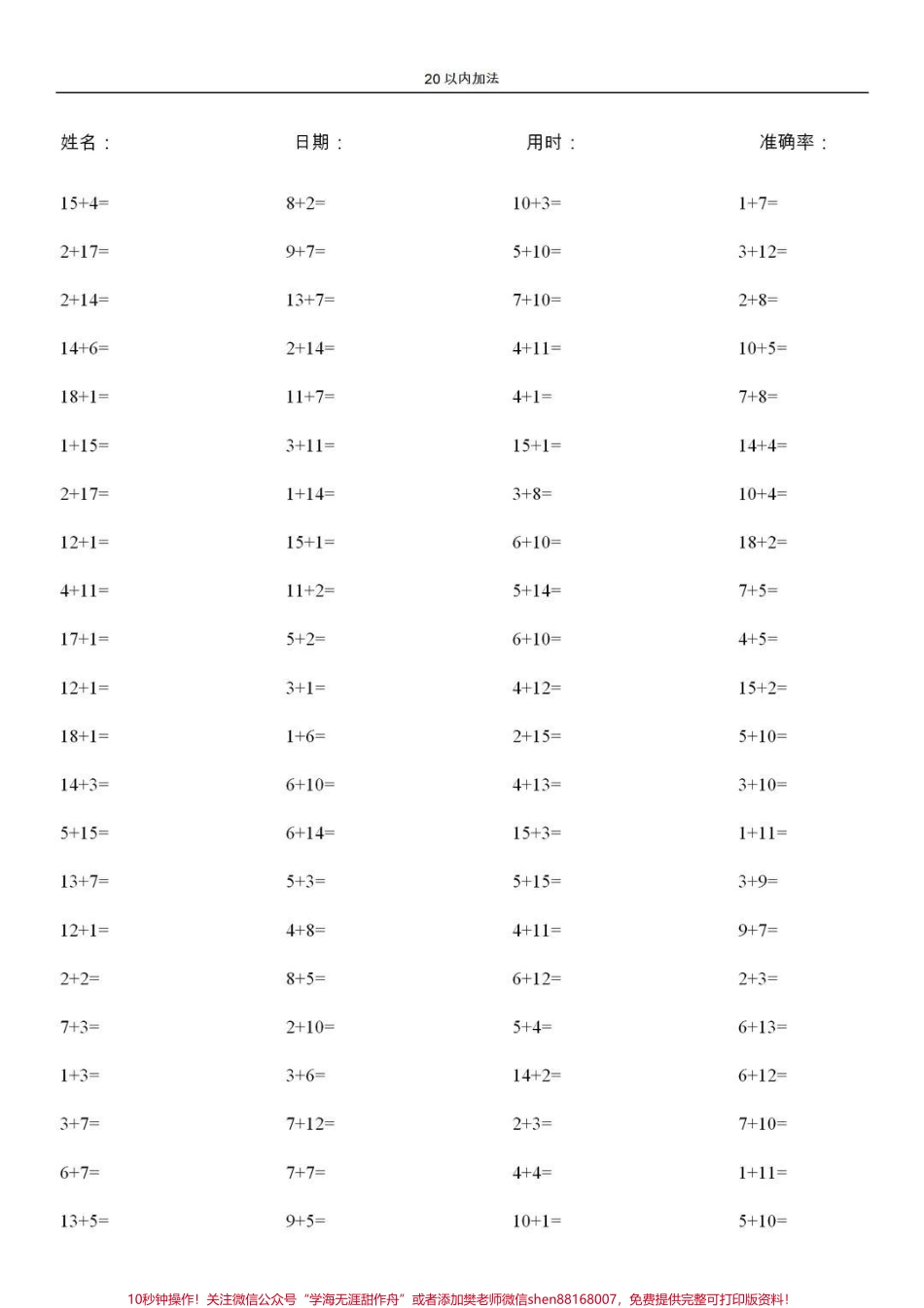 20 以内加法

姓名： 日期： 用时： 准确率：

| | | | |
|---|---|---|---|
| $15+4=$ | $8+2=$ | $10+3=$ | $1+7=$ |
| $2+17=$ | $9+7=$ | $5+10=$ | $3+12=$ |
| $2+14=$ | $13+7=$ | $7+10=$ | $2+8=$ |
| $14+6=$ | $2+14=$ | $4+11=$ | $10+5=$ |
| $18+1=$ | $11+7=$ | $4+1=$ | $7+8=$ |
| $1+15=$ | $3+11=$ | $15+1=$ | $14+4=$ |
| $2+17=$ | $1+14=$ | $3+8=$ | $10+4=$ |
| $12+1=$ | $15+1=$ | $6+10=$ | $18+2=$ |
| $4+11=$ | $11+2=$ | $5+14=$ | $7+5=$ |
| $17+1=$ | $5+2=$ | $6+10=$ | $4+5=$ |
| $12+1=$ | $3+1=$ | $4+12=$ | $15+2=$ |
| $18+1=$ | $1+6=$ | $2+15=$ | $5+10=$ |
| $14+3=$ | $6+10=$ | $4+13=$ | $3+10=$ |
| $5+15=$ | $6+14=$ | $15+3=$ | $1+11=$ |
| $13+7=$ | $5+3=$ | $5+15=$ | $3+9=$ |
| $12+1=$ | $4+8=$ | $4+11=$ | $9+7=$ |
| $2+2=$ | $8+5=$ | $6+12=$ | $2+3=$ |
| $7+3=$ | $2+10=$ | $5+4=$ | $6+13=$ |
| $1+3=$ | $3+6=$ | $14+2=$ | $6+12=$ |
| $3+7=$ | $7+12=$ | $2+3=$ | $7+10=$ |
| $6+7=$ | $7+7=$ | $4+4=$ | $1+11=$ |
| $13+5=$ | $9+5=$ | $10+1=$ | $5+10=$ |

10秒钟操作！关注微信公众号“学海无涯甜作舟”或者添加樊老师微信shen88168007，免费提供完整可打印版资料！